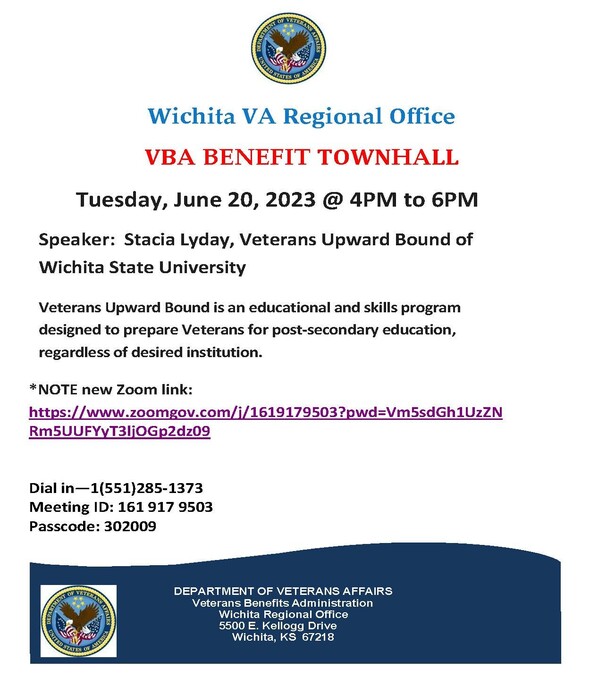 DEPARTMENT OF VETERANS AFFAIRS
UNITED STATES OF AMERICA

Wichita VA Regional Office

VBA BENEFIT TOWNHALL

Tuesday, June 20, 2023 @ 4PM to 6PM

Speaker: Stacia Lyday, Veterans Upward Bound of Wichita State University

Veterans Upward Bound is an educational and skills program designed to prepare Veterans for post-secondary education, regardless of desired institution.

*NOTE new Zoom link:
https://www.zoomgov.com/j/1619179503?pwd=Vm5sdGh1UzZNRm5UUFYyT3ljOGp2dz09

Dial in—1(551)285-1373
Meeting ID: 161 917 9503
Passcode: 302009

DEPARTMENT OF VETERANS AFFAIRS
UNITED STATES OF AMERICA

DEPARTMENT OF VETERANS AFFAIRS
Veterans Benefits Administration
Wichita Regional Office
5500 E. Kellogg Drive
Wichita, KS 67218